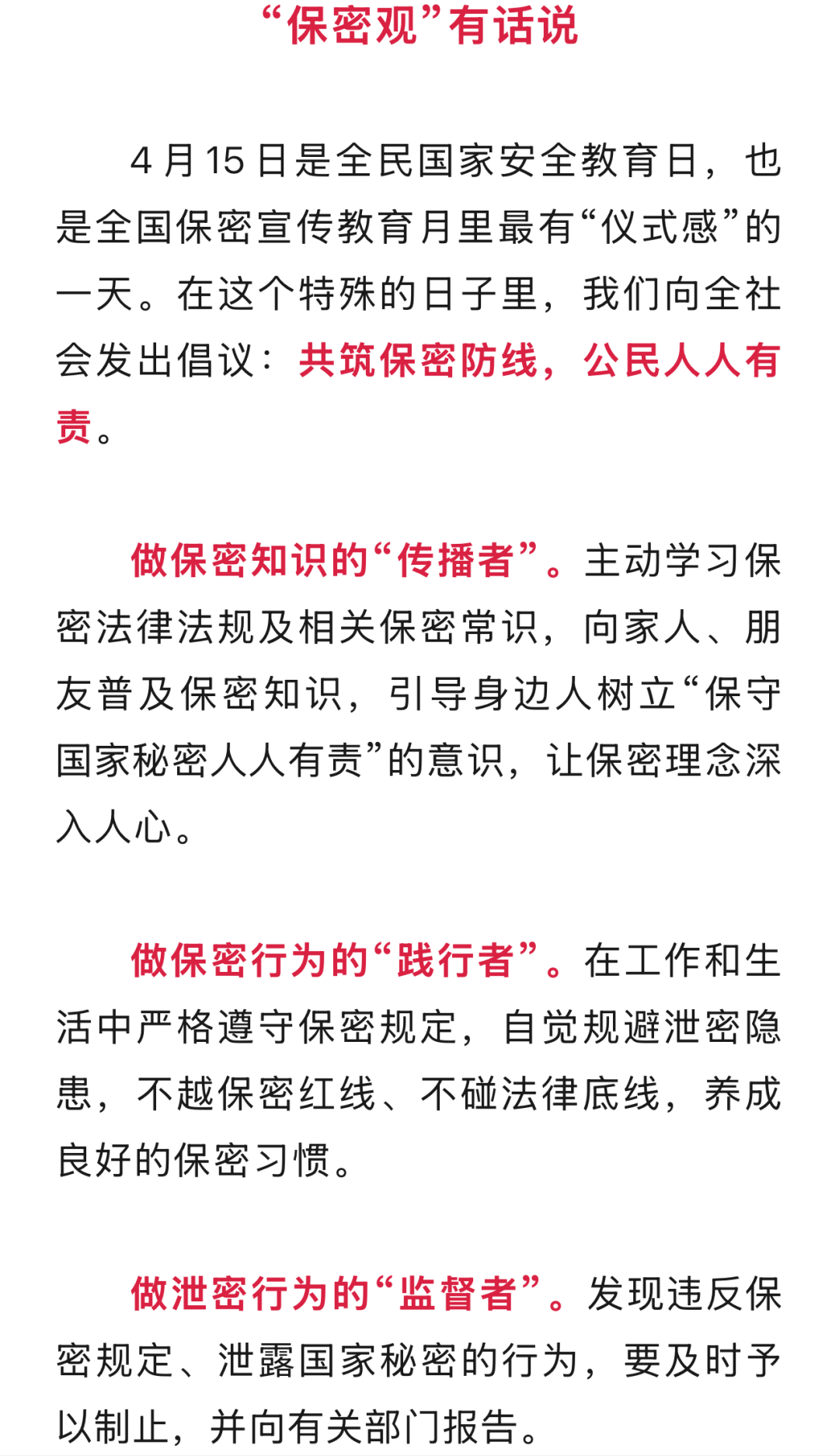 “保密观”有话说

4月15日是全民国家安全教育日，也是全国保密宣传教育月里最有“仪式感”的一天。在这个特殊的日子里，我们向全社会发出倡议：共筑保密防线，公民人人有责。

做保密知识的“传播者”。主动学习保密法律法规及相关保密常识，向家人、朋友普及保密知识，引导身边人树立“保守国家秘密人人有责”的意识，让保密理念深入人心。

做保密行为的“践行者”。在工作和生活中严格遵守保密规定，自觉规避泄密隐患，不越保密红线、不碰法律底线，养成良好的保密习惯。

做泄密行为的“监督者”。发现违反保密规定、泄露国家秘密的行为，要及时予以制止，并向有关部门报告。